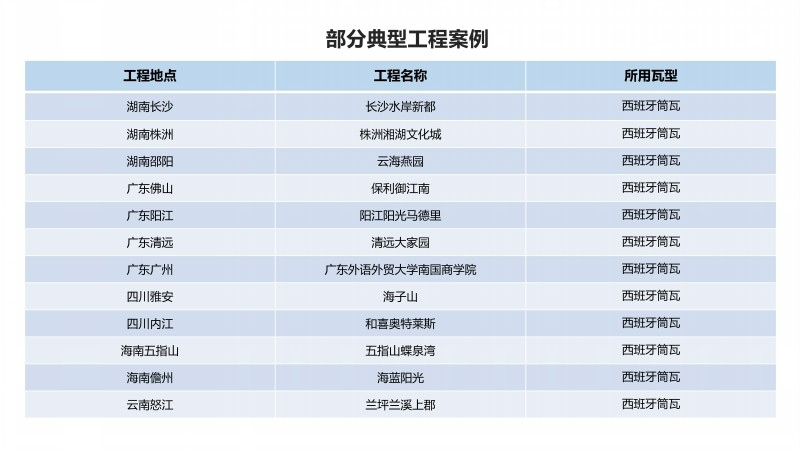 部分典型工程案例

| 工程地点 | 工程名称 | 所用瓦型 |
|---|---|---|
| 湖南长沙 | 长沙水岸新都 | 西班牙筒瓦 |
| 湖南株洲 | 株洲湘湖文化城 | 西班牙筒瓦 |
| 湖南邵阳 | 云海燕园 | 西班牙筒瓦 |
| 广东佛山 | 保利御江南 | 西班牙筒瓦 |
| 广东阳江 | 阳江阳光马德里 | 西班牙筒瓦 |
| 广东清远 | 清远大家园 | 西班牙筒瓦 |
| 广东广州 | 广东外语外贸大学南国商学院 | 西班牙筒瓦 |
| 四川雅安 | 海子山 | 西班牙筒瓦 |
| 四川内江 | 和喜奥特莱斯 | 西班牙筒瓦 |
| 海南五指山 | 五指山蝶泉湾 | 西班牙筒瓦 |
| 海南儋州 | 海蓝阳光 | 西班牙筒瓦 |
| 云南怒江 | 兰坪兰溪上郡 | 西班牙筒瓦 |